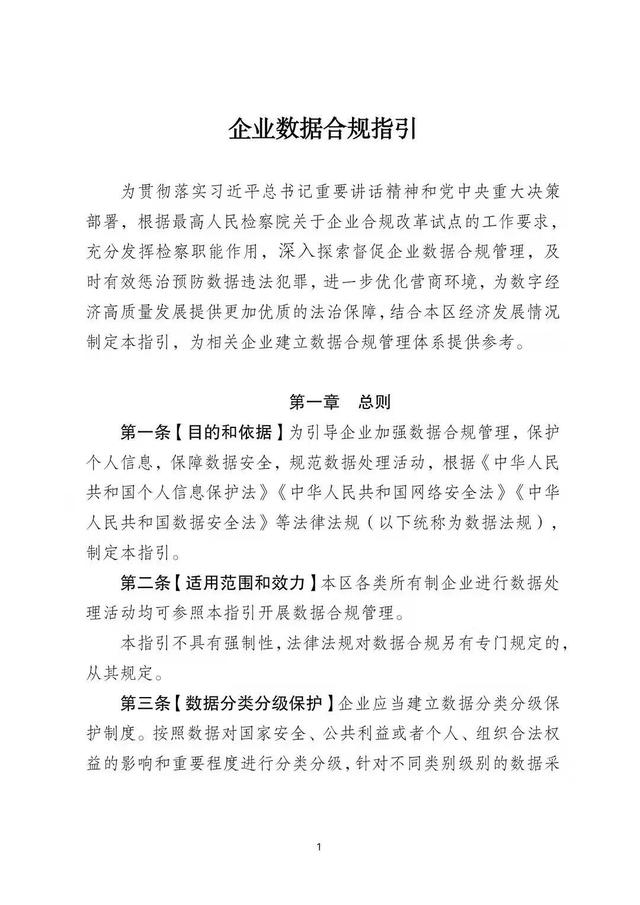 企业数据合规指引

为贯彻落实习近平总书记重要讲话精神和党中央重大决策部署，根据最高人民检察院关于企业合规改革试点的工作要求，充分发挥检察职能作用，深入探索督促企业数据合规管理，及时有效惩治预防数据违法犯罪，进一步优化营商环境，为数字经济高质量发展提供更加优质的法治保障，结合本区经济发展情况制定本指引，为相关企业建立数据合规管理体系提供参考。

第一章　总则

第一条【目的和依据】为引导企业加强数据合规管理，保护个人信息，保障数据安全，规范数据处理活动，根据《中华人民共和国个人信息保护法》《中华人民共和国网络安全法》《中华人民共和国数据安全法》等法律法规（以下统称为数据法规），制定本指引。

第二条【适用范围和效力】本区各类所有制企业进行数据处理活动均可参照本指引开展数据合规管理。

本指引不具有强制性，法律法规对数据合规另有专门规定的，从其规定。

第三条【数据分类分级保护】企业应当建立数据分类分级保护制度。按照数据对国家安全、公共利益或者个人、组织合法权益的影响和重要程度进行分类分级，针对不同类别级别的数据采

1